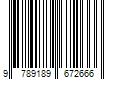 9 789189 672666